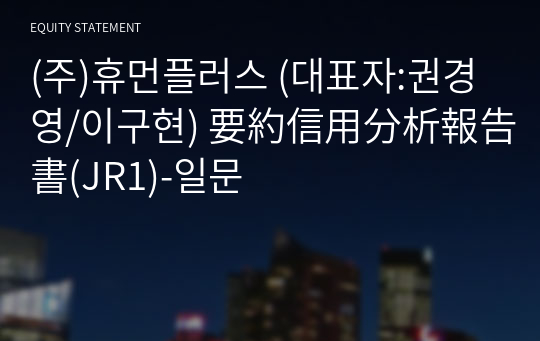 EQUITY STATEMENT

(주)휴먼플러스 (대표자:권경영/이구현) 要約信用分析報告書(JR1)-일문